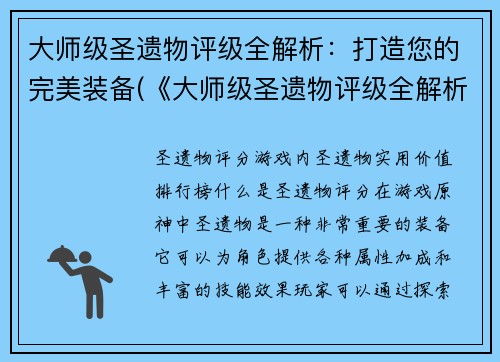 大师级圣遗物评级全解析：打造您的完美装备(《大师级圣遗物评级全解析

圣遗物评分游戏内圣遗物实用价值排行榜什么是圣遗物评分在游戏原神中圣遗物是一种非常重要的装备它可以为角色提供各种属性加成和丰富的技能效果玩家可以通过探索